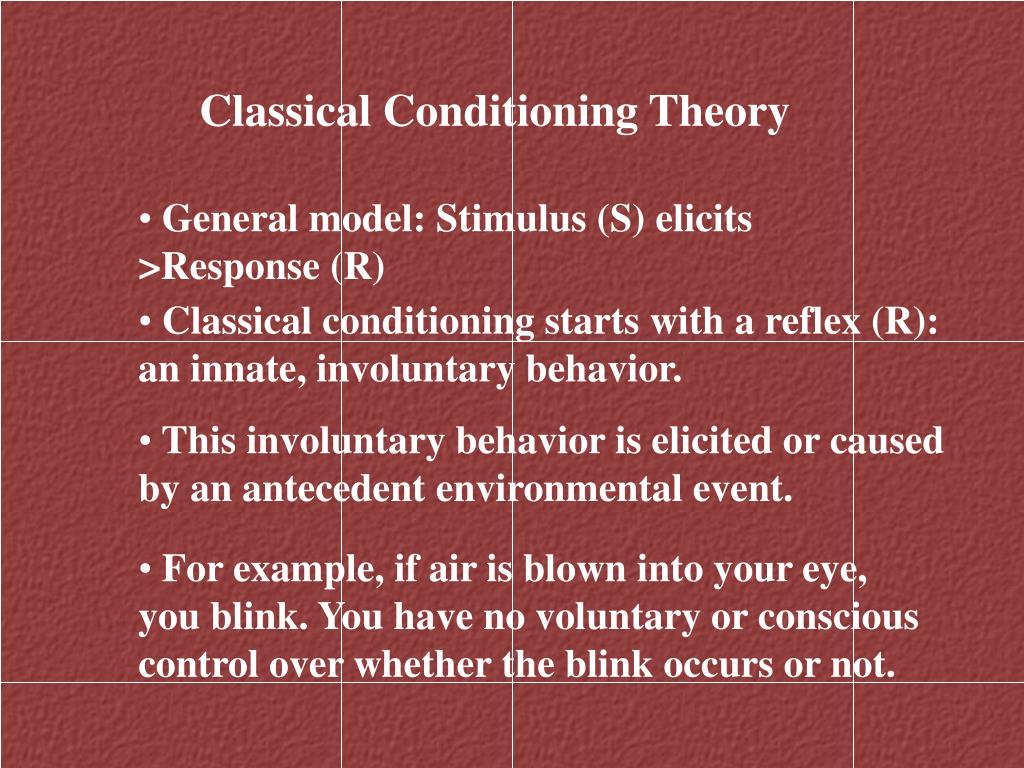 Classical Conditioning Theory

• General model: Stimulus (S) elicits >Response (R)

• Classical conditioning starts with a reflex (R): an innate, involuntary behavior.

• This involuntary behavior is elicited or caused by an antecedent environmental event.

• For example, if air is blown into your eye, you blink. You have no voluntary or conscious control over whether the blink occurs or not.